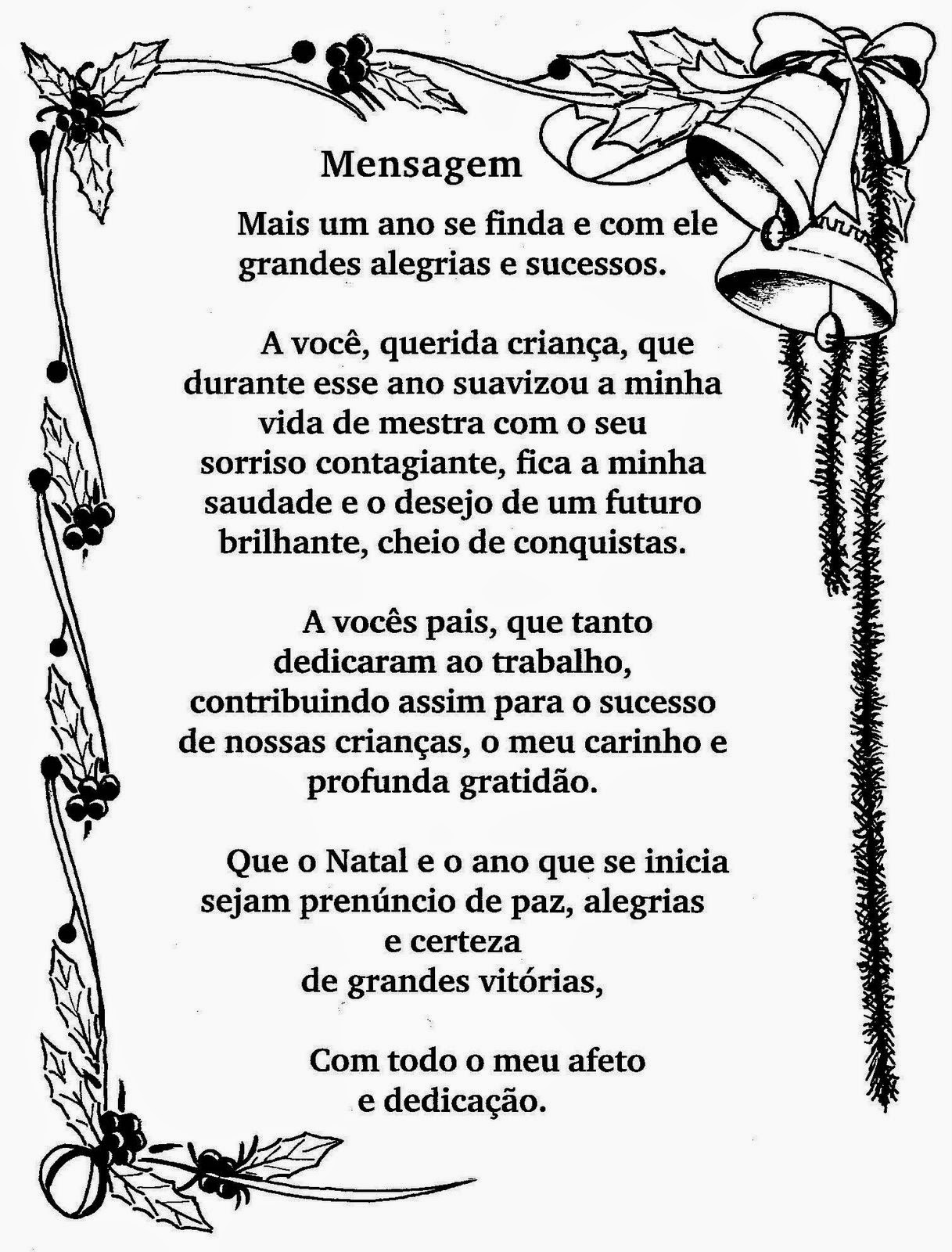 Mensagem

Mais um ano se finda e com ele grandes alegrias e sucessos.

A você, querida criança, que durante esse ano suavizou a minha vida de mestra com o seu sorriso contagiante, fica a minha saudade e o desejo de um futuro brilhante, cheio de conquistas.

A vocês pais, que tanto dedicaram ao trabalho, contribuindo assim para o sucesso de nossas crianças, o meu carinho e profunda gratidão.

Que o Natal e o ano que se inicia sejam prenúncio de paz, alegrias e certeza de grandes vitórias,

Com todo o meu afeto e dedicação.